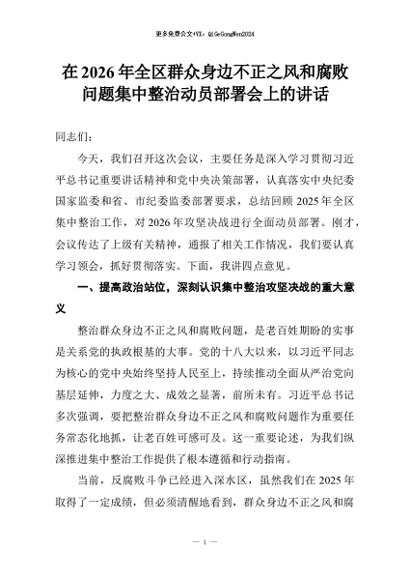 更多免费公文+VX：QiGeGongWen2024

在 2026 年全区群众身边不正之风和腐败问题集中整治动员部署会上的讲话

同志们：

今天，我们召开这次会议，主要任务是深入学习贯彻习近平总书记重要讲话精神和党中央决策部署，认真落实中央纪委国家监委和省、市纪委监委部署要求，总结回顾 2025 年全区集中整治工作，对 2026 年攻坚决战进行全面动员部署。刚才，会议传达了上级有关精神，通报了相关工作情况，我们要认真学习领会，抓好贯彻落实。下面，我讲四点意见。

一、提高政治站位，深刻认识集中整治攻坚决战的重大意义

整治群众身边不正之风和腐败问题，是老百姓期盼的实事是关系党的执政根基的大事。党的十八大以来，以习近平同志为核心的党中央始终坚持人民至上，持续推动全面从严治党向基层延伸，力度之大、成效之显著，前所未有。习近平总书记多次强调，要把整治群众身边不正之风和腐败问题作为重要任务常态化地抓，让老百姓可感可及。这一重要论述，为我们纵深推进集中整治工作提供了根本遵循和行动指南。

当前，反腐败斗争已经进入深水区，虽然我们在 2025 年取得了一定成绩，但必须清醒地看到，群众身边不正之风和腐

— 1 —